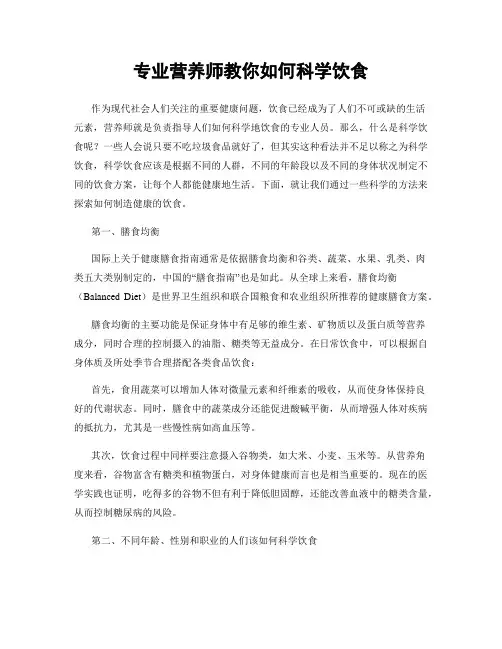 专业营养师教你如何科学饮食

作为现代社会人们关注的重要健康问题，饮食已经成为了人们不可或缺的生活元素，营养师就是负责指导人们如何科学地饮食的专业人员。那么，什么是科学饮食呢？一些人会说只要不吃垃圾食品就好了，但其实这种看法并不足以称之为科学饮食，科学饮食应该是根据不同的人群，不同的年龄段以及不同的身体状况制定不同的饮食方案，让每个人都能健康地生活。下面，就让我们通过一些科学的方法来探索如何制造健康的饮食。

第一、膳食均衡

国际上关于健康膳食指南通常是依据膳食均衡和谷类、蔬菜、水果、乳类、肉类五大类别制定的，中国的“膳食指南”也是如此。从全球上来看，膳食均衡（Balanced Diet）是世界卫生组织和联合国粮食和农业组织所推荐的健康膳食方案。

膳食均衡的主要功能是保证身体中有足够的维生素、矿物质以及蛋白质等营养成分，同时合理的控制摄入的油脂、糖类等无益成分。在日常饮食中，可以根据自身体质及所处季节合理搭配各类食品饮食：

首先，食用蔬菜可以增加人体对微量元素和纤维素的吸收，从而使身体保持良好的代谢状态。同时，膳食中的蔬菜成分还能促进酸碱平衡，从而增强人体对疾病的抵抗力，尤其是一些慢性病如高血压等。

其次，饮食过程中同样要注意摄入谷物类，如大米、小麦、玉米等。从营养角度来看，谷物富含有糖类和植物蛋白，对身体健康而言也是相当重要的。现在的医学实践也证明，吃得多的谷物不但有利于降低胆固醇，还能改善血液中的糖类含量，从而控制糖尿病的风险。

第二、不同年龄、性别和职业的人们该如何科学饮食